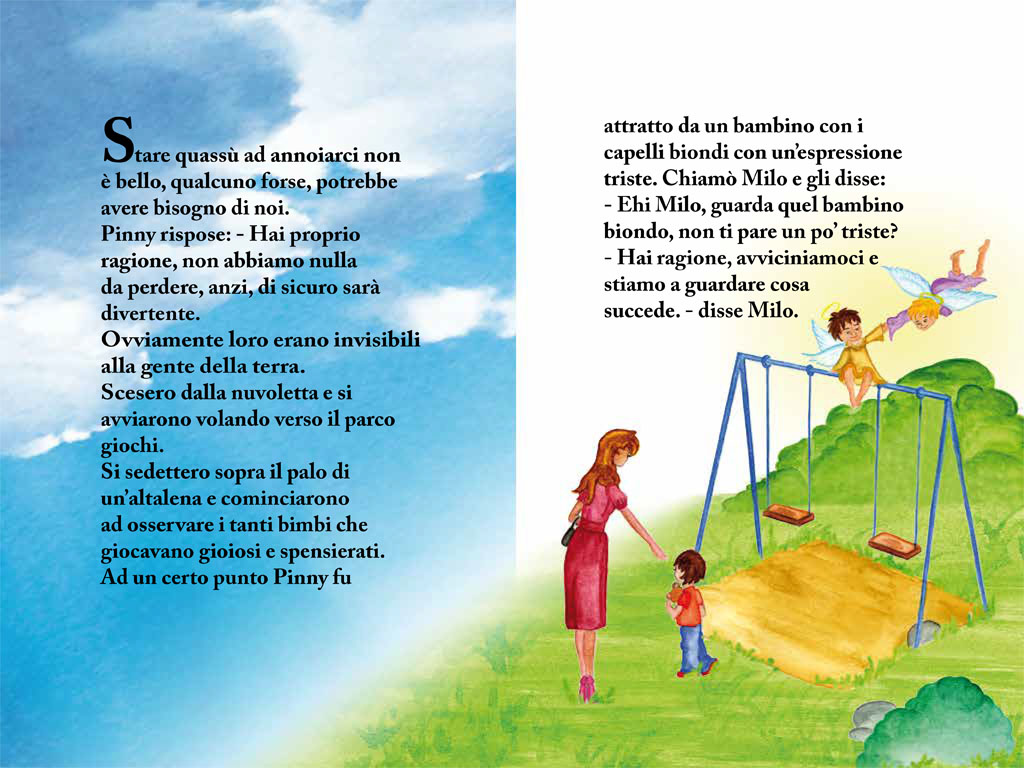 Stare quassù ad annoiarci non è bello, qualcuno forse, potrebbe avere bisogno di noi.
Pinny rispose: - Hai proprio ragione, non abbiamo nulla da perdere, anzi, di sicuro sarà divertente.
Ovviamente loro erano invisibili alla gente della terra.
Scesero dalla nuvoletta e si avviarono volando verso il parco giochi.
Si sedettero sopra il palo di un'altalena e cominciarono ad osservare i tanti bimbi che giocavano gioiosi e spensierati.
Ad un certo punto Pinny fu

attratto da un bambino con i capelli biondi con un'espressione triste. Chiamò Milo e gli disse:
- Ehi Milo, guarda quel bambino biondo, non ti pare un po' triste?
- Hai ragione, avviciniamoci e stiamo a guardare cosa succede. - disse Milo.